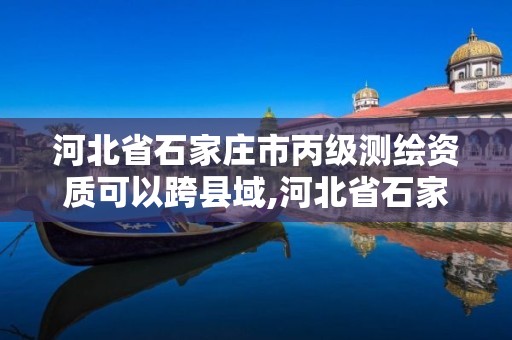 河北省石家庄市丙级测绘资质可以跨县域,河北省石家